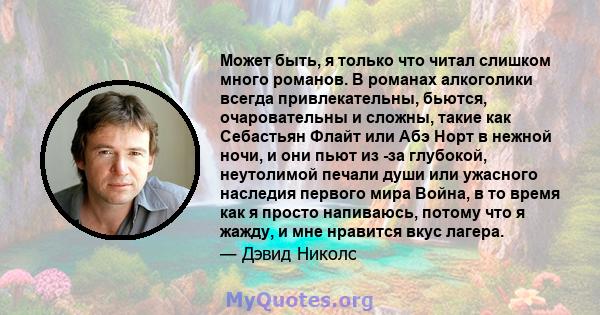 Может быть, я только что читал слишком много романов. В романах алкоголики всегда привлекательны, бьются, очаровательны и сложны, такие как Себастьян Флайт или Абэ Норт в нежной ночи, и они пьют из -за глубокой, неутолимой печали души или ужасного наследия первого мира Война, в то время как я просто напиваюсь, потому что я жажду, и мне нравится вкус лагера.
— Дэвид Николс

MyQuotes.org